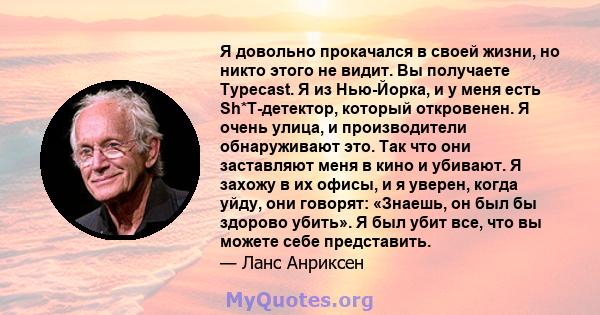 Я довольно прокачался в своей жизни, но никто этого не видит. Вы получаете Typecast. Я из Нью-Йорка, и у меня есть Sh*T-детектор, который откровенен. Я очень улица, и производители обнаруживают это. Так что они заставляют меня в кино и убивают. Я захожу в их офисы, и я уверен, когда уйду, они говорят: «Знаешь, он был бы здорово убить». Я был убит все, что вы можете себе представить.
— Ланс Анриксен

MyQuotes.org